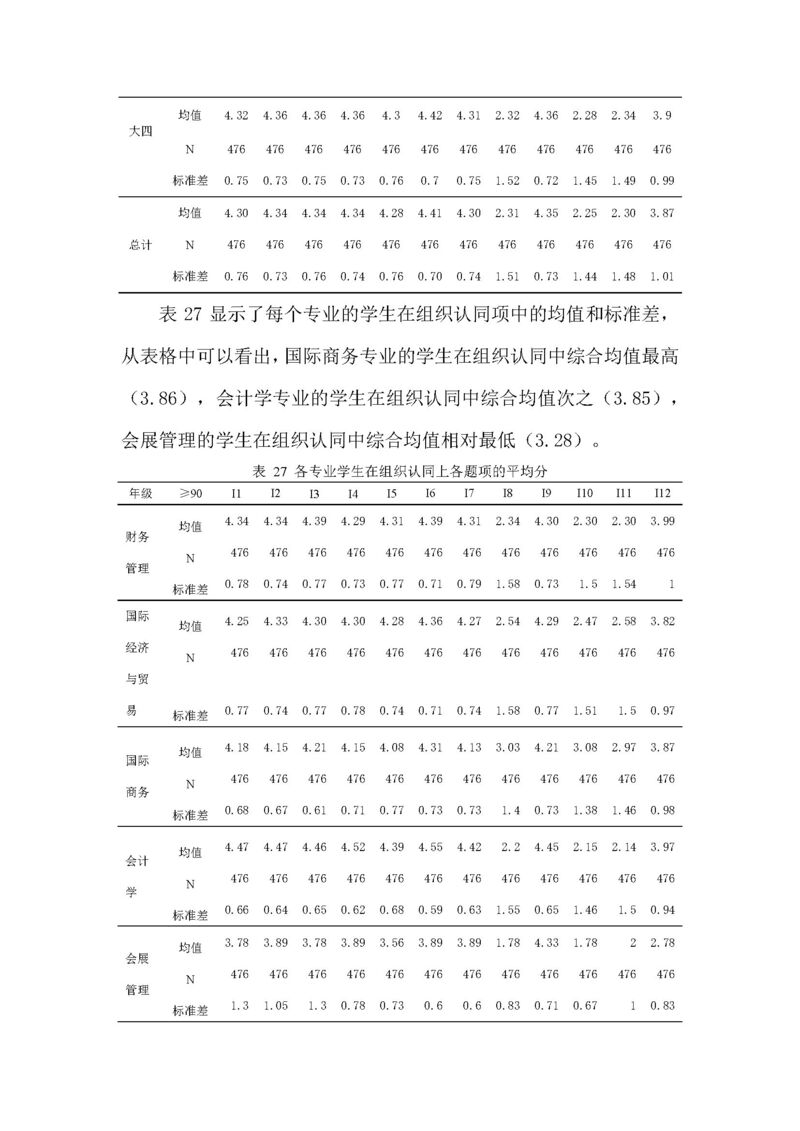 | | | | | | | | | | | | | | |
|---|---|---|---|---|---|---|---|---|---|---|---|---|---|
| 大四 | 均值 | 4.32 | 4.36 | 4.36 | 4.36 | 4.3 | 4.42 | 4.31 | 2.32 | 4.36 | 2.28 | 2.34 | 3.9 |
| | N | 476 | 476 | 476 | 476 | 476 | 476 | 476 | 476 | 476 | 476 | 476 | 476 |
| | 标准差 | 0.75 | 0.73 | 0.75 | 0.73 | 0.76 | 0.7 | 0.75 | 1.52 | 0.72 | 1.45 | 1.49 | 0.99 |
| 总计 | 均值 | 4.30 | 4.34 | 4.34 | 4.34 | 4.28 | 4.41 | 4.30 | 2.31 | 4.35 | 2.25 | 2.30 | 3.87 |
| | N | 476 | 476 | 476 | 476 | 476 | 476 | 476 | 476 | 476 | 476 | 476 | 476 |
| | 标准差 | 0.76 | 0.73 | 0.76 | 0.74 | 0.76 | 0.70 | 0.74 | 1.51 | 0.73 | 1.44 | 1.48 | 1.01 |

表 27 显示了每个专业的学生在组织认同项中的均值和标准差，从表格中可以看出，国际商务专业的学生在组织认同中综合均值最高（3.86），会计学专业的学生在组织认同中综合均值次之（3.85），会展管理的学生在组织认同中综合均值相对最低（3.28）。

表 27 各专业学生在组织认同上各题项的平均分

| 年级 | ≥90 | I1 | I2 | I3 | I4 | I5 | I6 | I7 | I8 | I9 | I10 | I11 | I12 |
|---|---|---|---|---|---|---|---|---|---|---|---|---|---|
| 财务管理 | 均值 | 4.34 | 4.34 | 4.39 | 4.29 | 4.31 | 4.39 | 4.31 | 2.34 | 4.30 | 2.30 | 2.30 | 3.99 |
| | N | 476 | 476 | 476 | 476 | 476 | 476 | 476 | 476 | 476 | 476 | 476 | 476 |
| | 标准差 | 0.78 | 0.74 | 0.77 | 0.73 | 0.77 | 0.71 | 0.79 | 1.58 | 0.73 | 1.5 | 1.54 | 1 |
| 国际经济与贸易 | 均值 | 4.25 | 4.33 | 4.30 | 4.30 | 4.28 | 4.36 | 4.27 | 2.54 | 4.29 | 2.47 | 2.58 | 3.82 |
| | N | 476 | 476 | 476 | 476 | 476 | 476 | 476 | 476 | 476 | 476 | 476 | 476 |
| | 标准差 | 0.77 | 0.74 | 0.77 | 0.78 | 0.74 | 0.71 | 0.74 | 1.58 | 0.77 | 1.51 | 1.5 | 0.97 |
| 国际商务 | 均值 | 4.18 | 4.15 | 4.21 | 4.15 | 4.08 | 4.31 | 4.13 | 3.03 | 4.21 | 3.08 | 2.97 | 3.87 |
| | N | 476 | 476 | 476 | 476 | 476 | 476 | 476 | 476 | 476 | 476 | 476 | 476 |
| | 标准差 | 0.68 | 0.67 | 0.61 | 0.71 | 0.77 | 0.73 | 0.73 | 1.4 | 0.73 | 1.38 | 1.46 | 0.98 |
| 会计学 | 均值 | 4.47 | 4.47 | 4.46 | 4.52 | 4.39 | 4.55 | 4.42 | 2.2 | 4.45 | 2.15 | 2.14 | 3.97 |
| | N | 476 | 476 | 476 | 476 | 476 | 476 | 476 | 476 | 476 | 476 | 476 | 476 |
| | 标准差 | 0.66 | 0.64 | 0.65 | 0.62 | 0.68 | 0.59 | 0.63 | 1.55 | 0.65 | 1.46 | 1.5 | 0.94 |
| 会展管理 | 均值 | 3.78 | 3.89 | 3.78 | 3.89 | 3.56 | 3.89 | 3.89 | 1.78 | 4.33 | 1.78 | 2 | 2.78 |
| | N | 476 | 476 | 476 | 476 | 476 | 476 | 476 | 476 | 476 | 476 | 476 | 476 |
| | 标准差 | 1.3 | 1.05 | 1.3 | 0.78 | 0.73 | 0.6 | 0.6 | 0.83 | 0.71 | 0.67 | 1 | 0.83 |